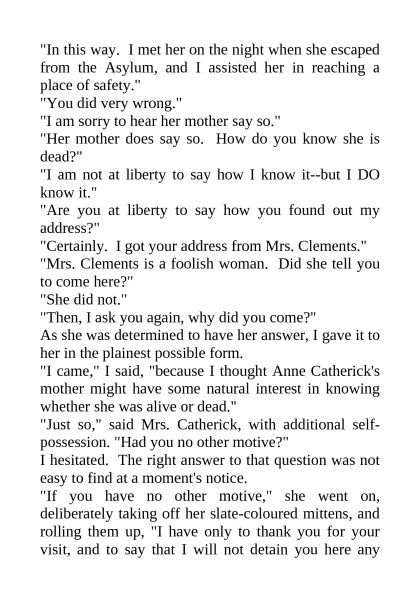 "In this way.  I met her on the night when she escaped from the Asylum, and I assisted her in reaching a place of safety."

"You did very wrong."

"I am sorry to hear her mother say so."

"Her mother does say so.  How do you know she is dead?"

"I am not at liberty to say how I know it--but I DO know it."

"Are you at liberty to say how you found out my address?"

"Certainly.  I got your address from Mrs. Clements."

"Mrs. Clements is a foolish woman.  Did she tell you to come here?"

"She did not."

"Then, I ask you again, why did you come?"

As she was determined to have her answer, I gave it to her in the plainest possible form.

"I came," I said, "because I thought Anne Catherick's mother might have some natural interest in knowing whether she was alive or dead."

"Just so," said Mrs. Catherick, with additional self-possession. "Had you no other motive?"

I hesitated.  The right answer to that question was not easy to find at a moment's notice.

"If you have no other motive," she went on, deliberately taking off her slate-coloured mittens, and rolling them up, "I have only to thank you for your visit, and to say that I will not detain you here any